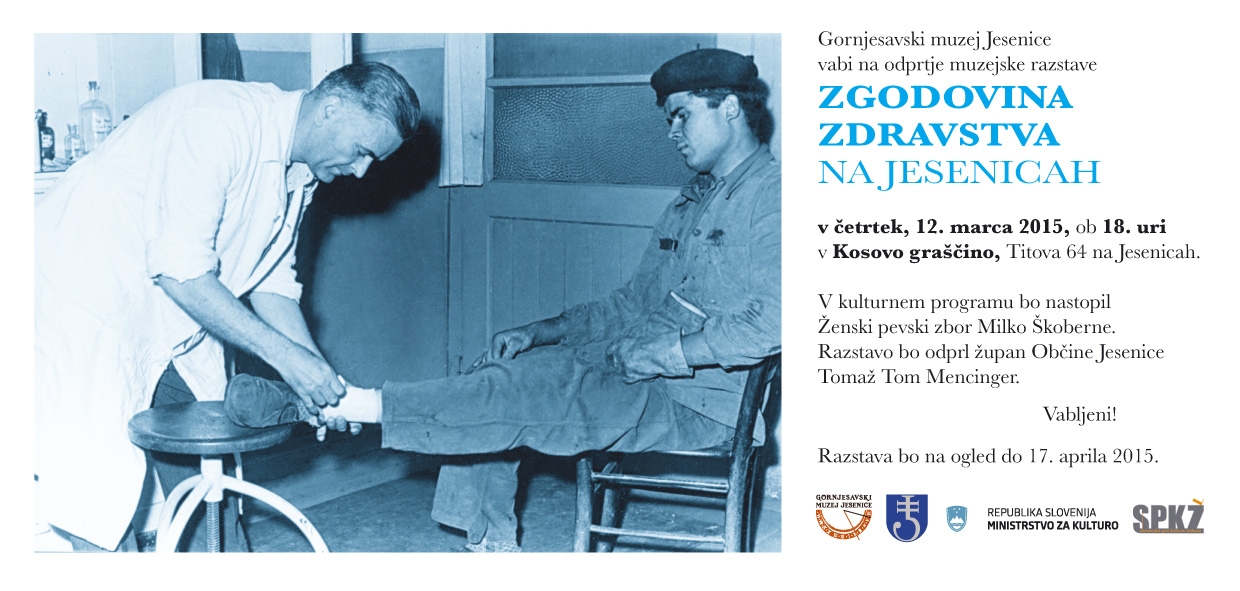 Gornjesavski muzej Jesenice
vabi na odprtje muzejske razstave
ZGODOVINA
ZDRAVSTVA
NA JESENICAH

v četrtek, 12. marca 2015, ob 18. uri
v Kosovo graščino, Titova 64 na Jesenicah.

V kulturnem programu bo nastopil
Ženski pevski zbor Milko Škoberne.
Razstavo bo odprl župan Občine Jesenice
Tomaž Tom Mencinger.

Vabljeni!

Razstava bo na ogled do 17. aprila 2015.

GORNJESAVSKI MUZEJ JESENICE

REPUBLIKA SLOVENIJA
MINISTRSTVO ZA KULTURO

SPKŽ